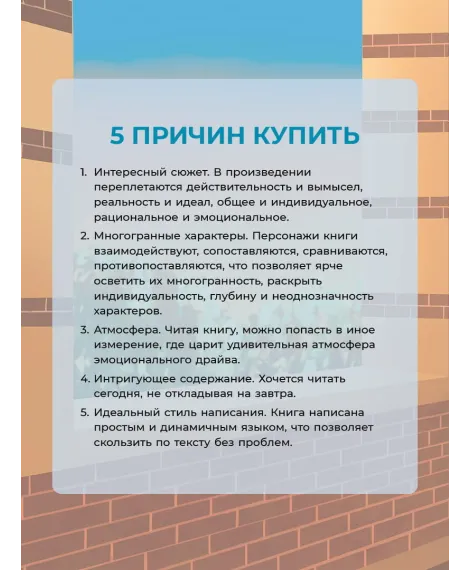 5 ПРИЧИН КУПИТЬ

1. Интересный сюжет. В произведении переплетаются действительность и вымысел, реальность и идеал, общее и индивидуальное, рациональное и эмоциональное.

2. Многогранные характеры. Персонажи книги взаимодействуют, сопоставляются, сравниваются, противопоставляются, что позволяет ярче осветить их многогранность, раскрыть индивидуальность, глубину и неоднозначность характеров.

3. Атмосфера. Читая книгу, можно попасть в иное измерение, где царит удивительная атмосфера эмоционального драйва.

4. Интригующее содержание. Хочется читать сегодня, не откладывая на завтра.

5. Идеальный стиль написания. Книга написана простым и динамичным языком, что позволяет скользить по тексту без проблем.